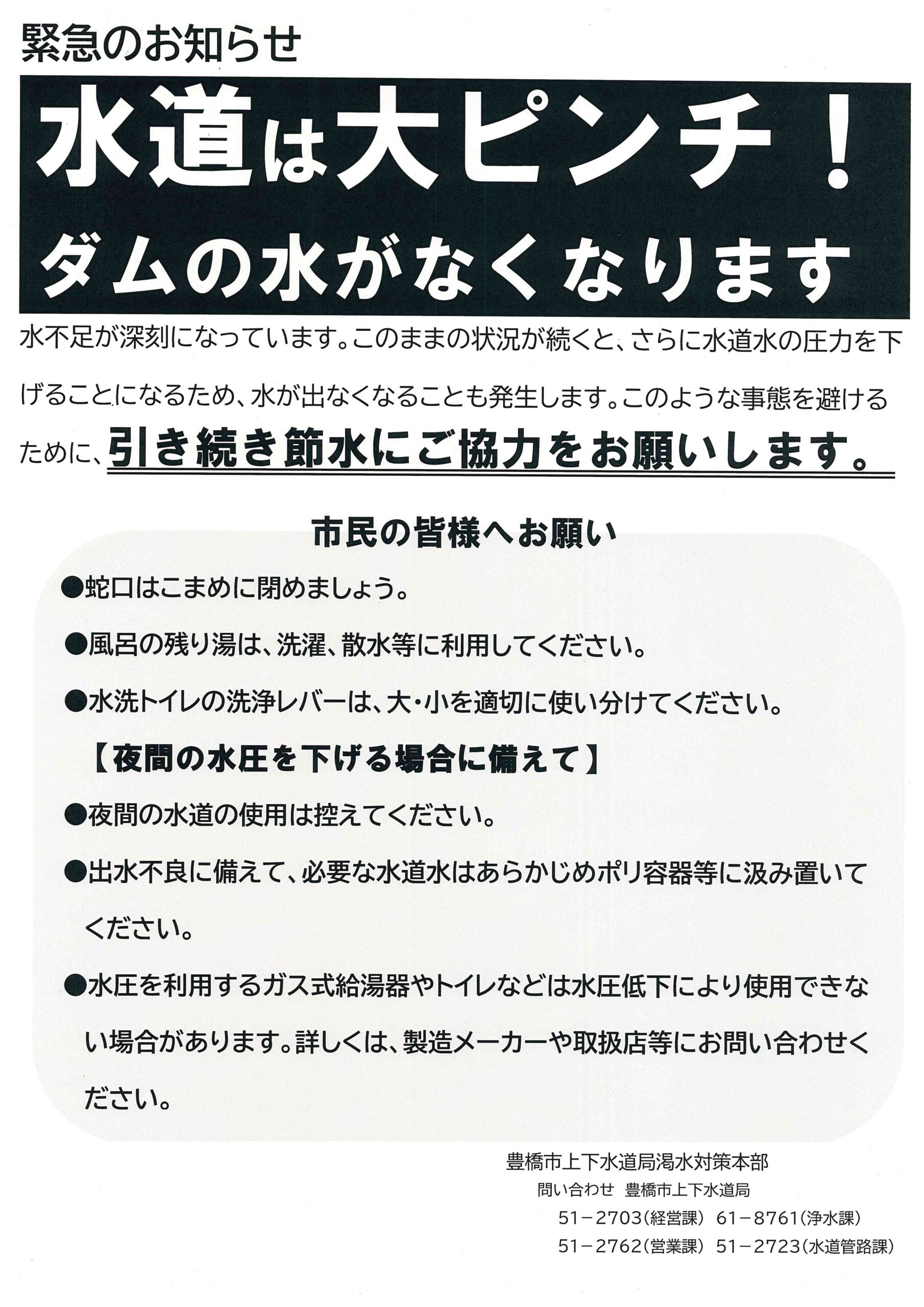 緊急のお知らせ

水道は大ピンチ！
ダムの水がなくなります

水不足が深刻になっています。このままの状況が続くと、さらに水道水の圧力を下げることになるため、水が出なくなることも発生します。このような事態を避けるために、引き続き節水にご協力をお願いします。

市民の皆様へお願い

●蛇口はこまめに閉めましょう。

●風呂の残り湯は、洗濯、散水等に利用してください。

●水洗トイレの洗浄レバーは、大・小を適切に使い分けてください。

【夜間の水圧を下げる場合に備えて】

●夜間の水道の使用は控えてください。

●出水不良に備えて、必要な水道水はあらかじめポリ容器等に汲み置いてください。

●水圧を利用するガス式給湯器やトイレなどは水圧低下により使用できない場合があります。詳しくは、製造メーカーや取扱店等にお問い合わせください。

豊橋市上下水道局渇水対策本部
問い合わせ 豊橋市上下水道局
51－2703（経営課） 61－8761（浄水課）
51－2762（営業課） 51－2723（水道管路課）